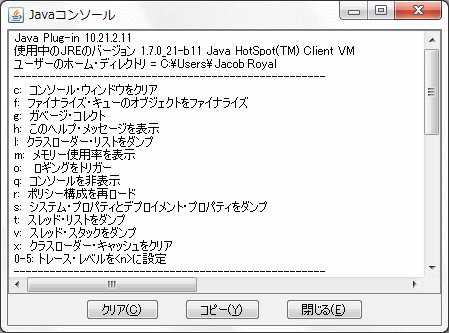 Javaコンソール

Java Plug-in 10.21.2.11
使用中のJREのバージョン 1.7.0_21-b11 Java HotSpot(TM) Client VM
ユーザーのホーム・ディレクトリ = C:¥Users¥Jacob Royal
----------------------------------------------------
c: コンソール・ウィンドウをクリア
f: ファイナライズ・キューのオブジェクトをファイナライズ
g: ガベージ・コレクト
h: このヘルプ・メッセージを表示
l: クラスローダー・リストをダンプ
m: メモリー使用率を表示
o: ロギングをトリガー
q: コンソールを非表示
r: ポリシー構成を再ロード
s: システム・プロパティとデプロイメント・プロパティをダンプ
t: スレッド・リストをダンプ
v: スレッド・スタックをダンプ
x: クラスローダー・キャッシュをクリア
0-5: トレース・レベルを<n>に設定
----------------------------------------------------

クリア(C) コピー(Y) 閉じる(E)